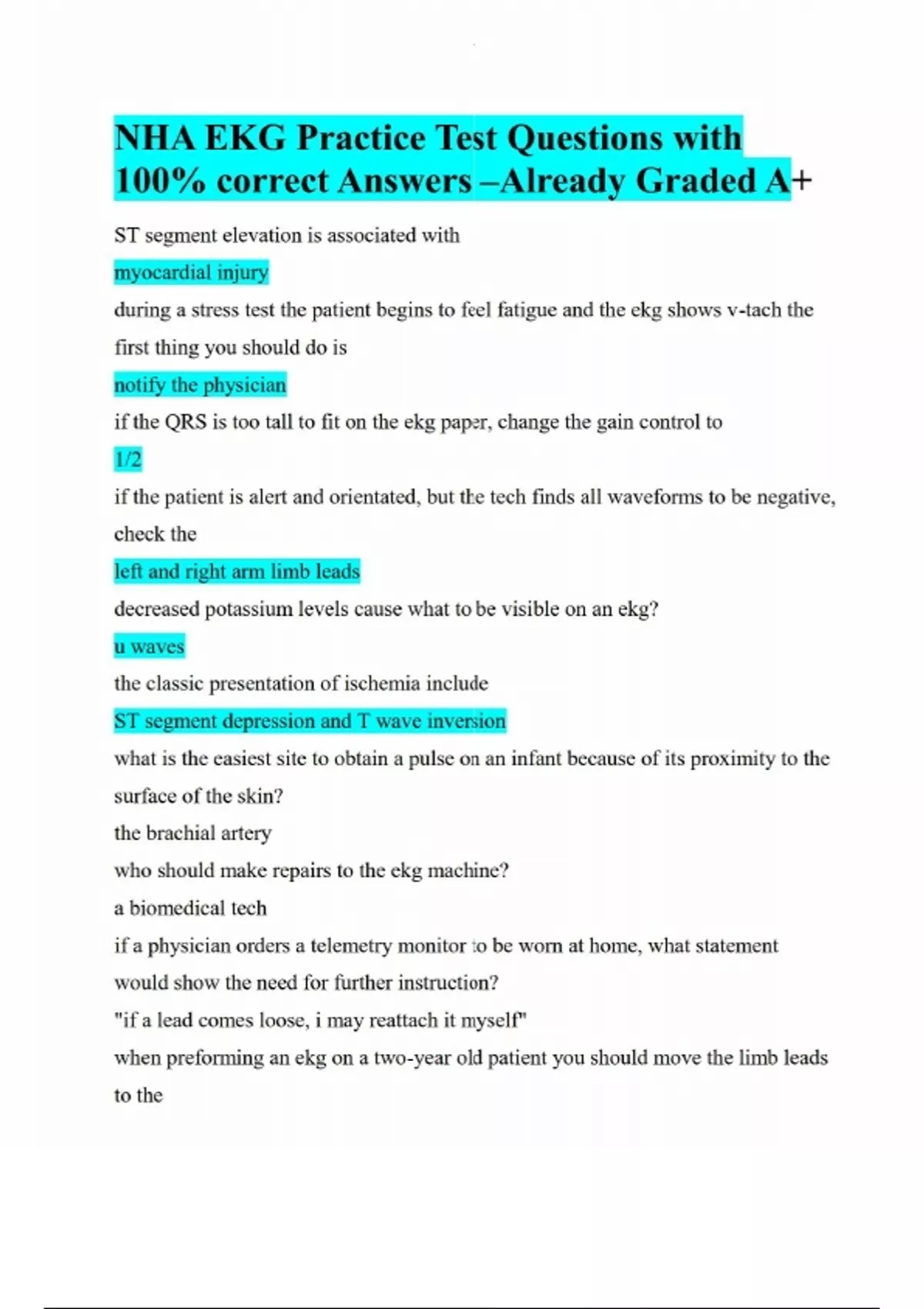 NHA EKG Practice Test Questions with 100% correct Answers –Already Graded A+

ST segment elevation is associated with

myocardial injury

during a stress test the patient begins to feel fatigue and the ekg shows v-tach the first thing you should do is

notify the physician

if the QRS is too tall to fit on the ekg paper, change the gain control to

1/2

if the patient is alert and orientated, but the tech finds all waveforms to be negative, check the

left and right arm limb leads

decreased potassium levels cause what to be visible on an ekg?

u waves

the classic presentation of ischemia include

ST segment depression and T wave inversion

what is the easiest site to obtain a pulse on an infant because of its proximity to the surface of the skin?

the brachial artery

who should make repairs to the ekg machine?

a biomedical tech

if a physician orders a telemetry monitor to be worn at home, what statement would show the need for further instruction?

"if a lead comes loose, i may reattach it myself"

when preforming an ekg on a two-year old patient you should move the limb leads to the